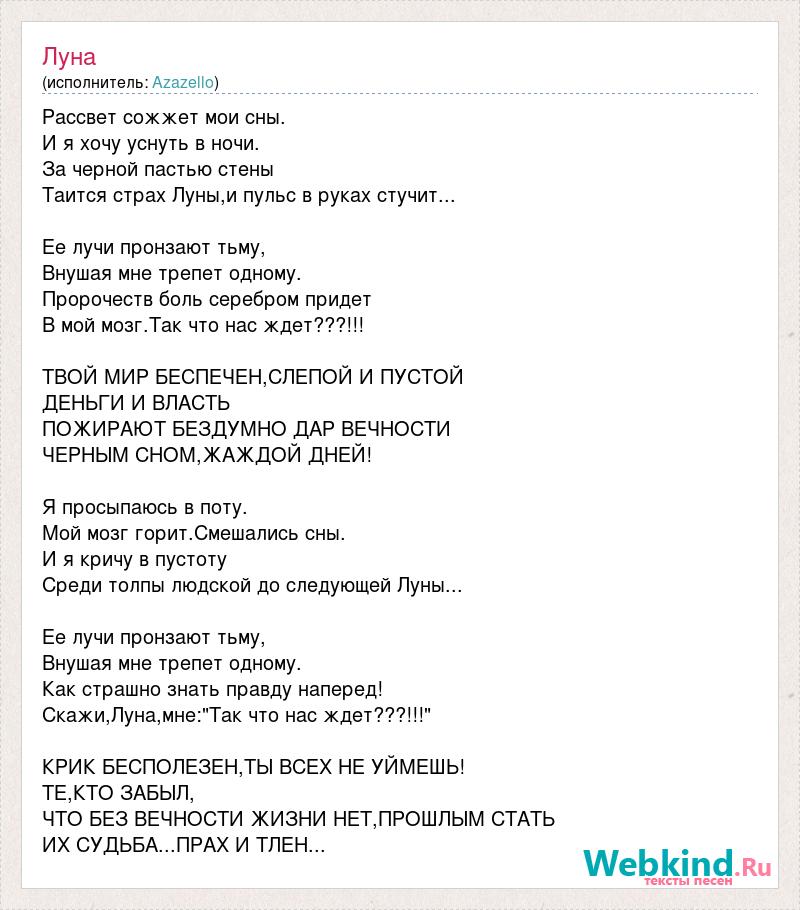 Луна
(исполнитель: Azazello)

Рассвет сожжет мои сны.
И я хочу уснуть в ночи.
За черной пастью стены
Таится страх Луны,и пульс в руках стучит...

Ее лучи пронзают тьму,
Внушая мне трепет одному.
Пророчеств боль серебром придет
В мой мозг.Так что нас ждет???!!!

ТВОЙ МИР БЕСПЕЧЕН,СЛЕПОЙ И ПУСТОЙ
ДЕНЬГИ И ВЛАСТЬ
ПОЖИРАЮТ БЕЗДУМНО ДАР ВЕЧНОСТИ
ЧЕРНЫМ СНОМ,ЖАЖДОЙ ДНЕЙ!

Я просыпаюсь в поту.
Мой мозг горит.Смешались сны.
И я кричу в пустоту
Среди толпы людской до следующей Луны...

Ее лучи пронзают тьму,
Внушая мне трепет одному.
Как страшно знать правду наперед!
Скажи,Луна,мне:"Так что нас ждет???!!!"

КРИК БЕСПОЛЕЗЕН,ТЫ ВСЕХ НЕ УЙМЕШЬ!
ТЕ,КТО ЗАБЫЛ,
ЧТО БЕЗ ВЕЧНОСТИ ЖИЗНИ НЕТ,ПРОШЛЫМ СТАТЬ
ИХ СУДЬБА...ПРАХ И ТЛЕН...

Webkind.Ru
тексты песен